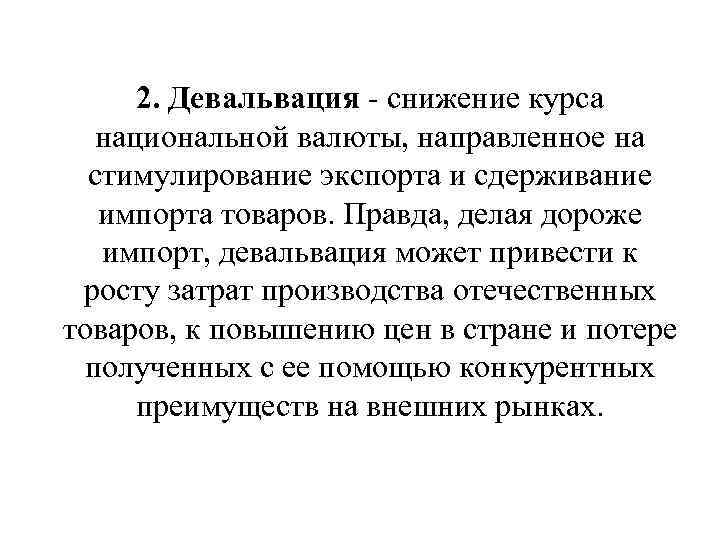 2. Девальвация - снижение курса национальной валюты, направленное на стимулирование экспорта и сдерживание импорта товаров. Правда, делая дороже импорт, девальвация может привести к росту затрат производства отечественных товаров, к повышению цен в стране и потере полученных с ее помощью конкурентных преимуществ на внешних рынках.